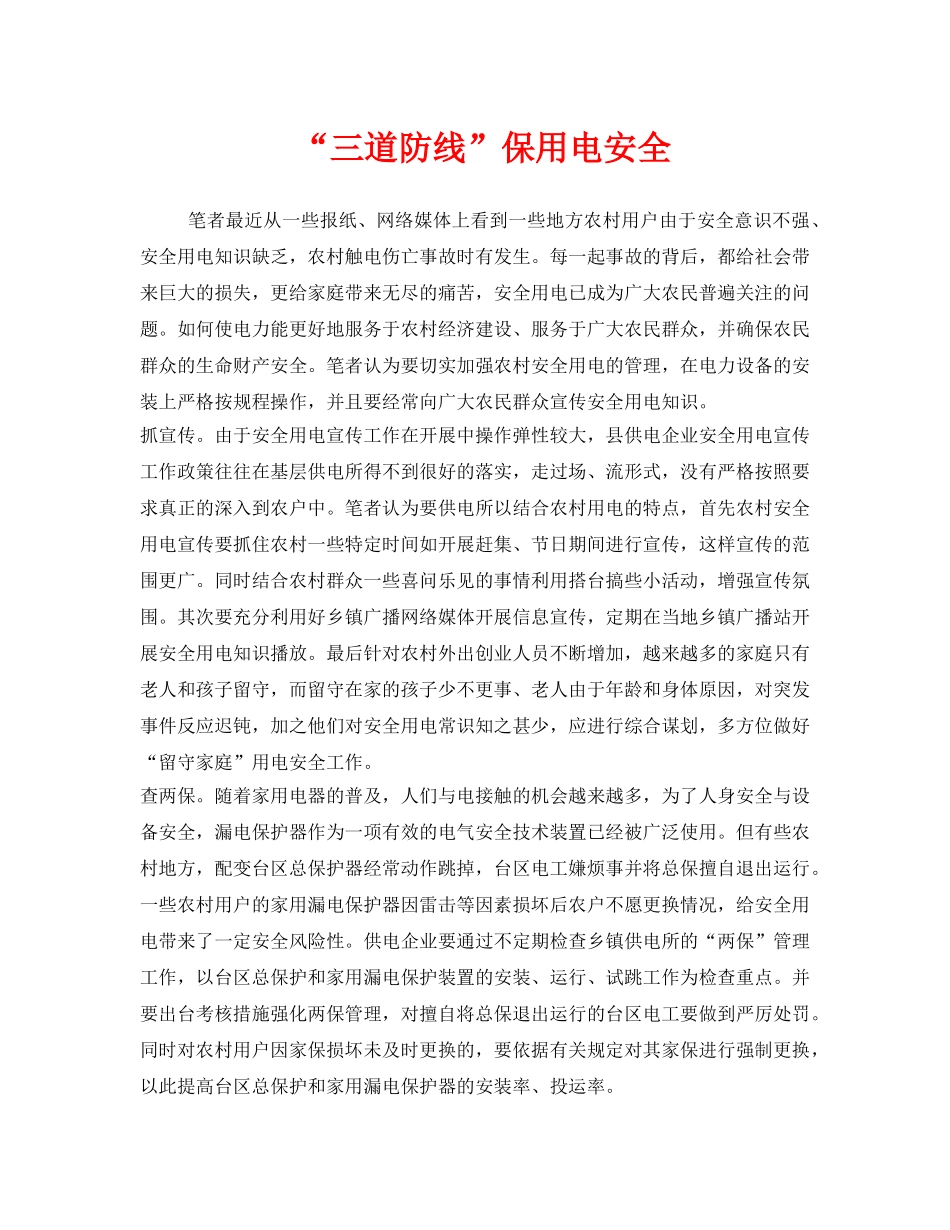 “三道防线”保用电安全

笔者最近从一些报纸、网络媒体上看到一些地方农村用户由于安全意识不强、安全用电知识缺乏，农村触电伤亡事故时有发生。每一起事故的背后，都给社会带来巨大的损失，更给家庭带来无尽的痛苦，安全用电已成为广大农民普遍关注的问题。如何使电力能更好地服务于农村经济建设、服务于广大农民群众，并确保农民群众的生命财产安全。笔者认为要切实加强农村安全用电的管理，在电力设备的安装上严格按规程操作，并且要经常向广大农民群众宣传安全用电知识。

抓宣传。由于安全用电宣传工作在开展中操作弹性较大，县供电企业安全用电宣传工作政策往往在基层供电所得不到很好的落实，走过场、流形式，没有严格按照要求真正的深入到农户中。笔者认为要供电所以结合农村用电的特点，首先农村安全用电宣传要抓住农村一些特定时间如开展赶集、节日期间进行宣传，这样宣传的范围更广。同时结合农村群众一些喜问乐见的事情利用搭台搞些小活动，增强宣传氛围。其次要充分利用好乡镇广播网络媒体开展信息宣传，定期在当地乡镇广播站开展安全用电知识播放。最后针对农村外出创业人员不断增加，越来越多的家庭只有老人和孩子留守，而留守在家的孩子少不更事、老人由于年龄和身体原因，对突发事件反应迟钝，加之他们对安全用电常识知之甚少，应进行综合谋划，多方位做好“留守家庭”用电安全工作。

查两保。随着家用电器的普及，人们与电接触的机会越来越多，为了人身安全与设备安全，漏电保护器作为一项有效的电气安全技术装置已经被广泛使用。但有些农村地方，配变台区总保护器经常动作跳掉，台区电工嫌烦事并将总保擅自退出运行。一些农村用户的家用漏电保护器因雷击等因素损坏后农户不愿更换情况，给安全用电带来了一定安全风险性。供电企业要通过不定期检查乡镇供电所的“两保”管理工作，以台区总保护和家用漏电保护装置的安装、运行、试跳工作为检查重点。并要出台考核措施强化两保管理，对擅自将总保退出运行的台区电工要做到严厉处罚。同时对农村用户因家保损坏未及时更换的，要依据有关规定对其家保进行强制更换，以此提高台区总保护和家用漏电保护器的安装率、投运率。